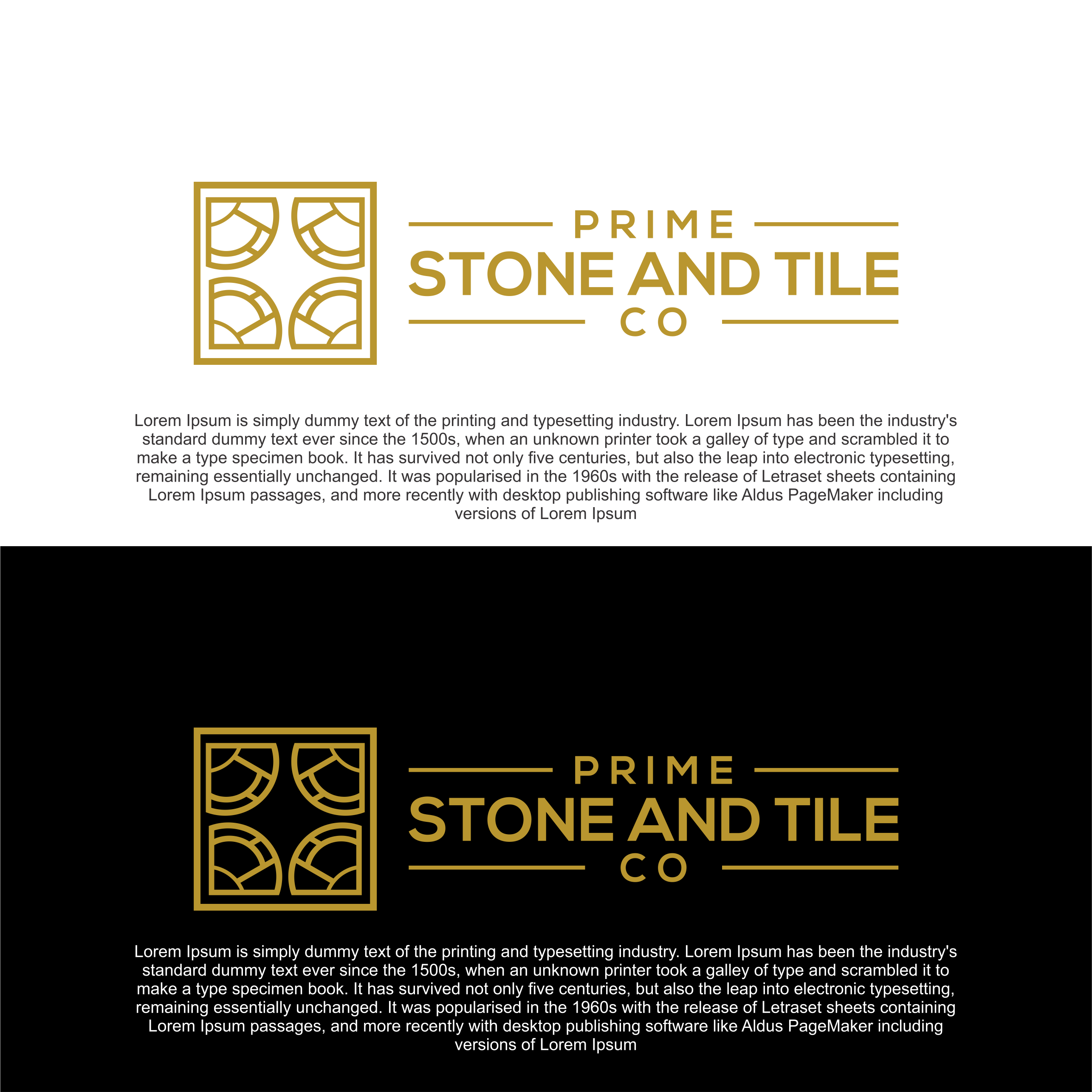 PRIME
STONE AND TILE
CO

Lorem Ipsum is simply dummy text of the printing and typesetting industry. Lorem Ipsum has been the industry's standard dummy text ever since the 1500s, when an unknown printer took a galley of type and scrambled it to make a type specimen book. It has survived not only five centuries, but also the leap into electronic typesetting, remaining essentially unchanged. It was popularised in the 1960s with the release of Letraset sheets containing Lorem Ipsum passages, and more recently with desktop publishing software like Aldus PageMaker including versions of Lorem Ipsum

PRIME
STONE AND TILE
CO

Lorem Ipsum is simply dummy text of the printing and typesetting industry. Lorem Ipsum has been the industry's standard dummy text ever since the 1500s, when an unknown printer took a galley of type and scrambled it to make a type specimen book. It has survived not only five centuries, but also the leap into electronic typesetting, remaining essentially unchanged. It was popularised in the 1960s with the release of Letraset sheets containing Lorem Ipsum passages, and more recently with desktop publishing software like Aldus PageMaker including versions of Lorem Ipsum